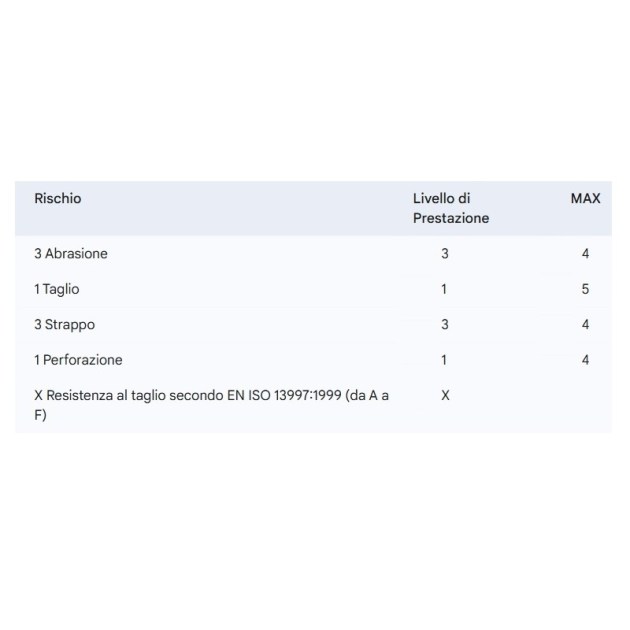 | Rischio | Livello di Prestazione | MAX |
|---|---|---|
| 3 Abrasione | 3 | 4 |
| 1 Taglio | 1 | 5 |
| 3 Strappo | 3 | 4 |
| 1 Perforazione | 1 | 4 |
| X Resistenza al taglio secondo EN ISO 13997:1999 (da A a F) | X | |